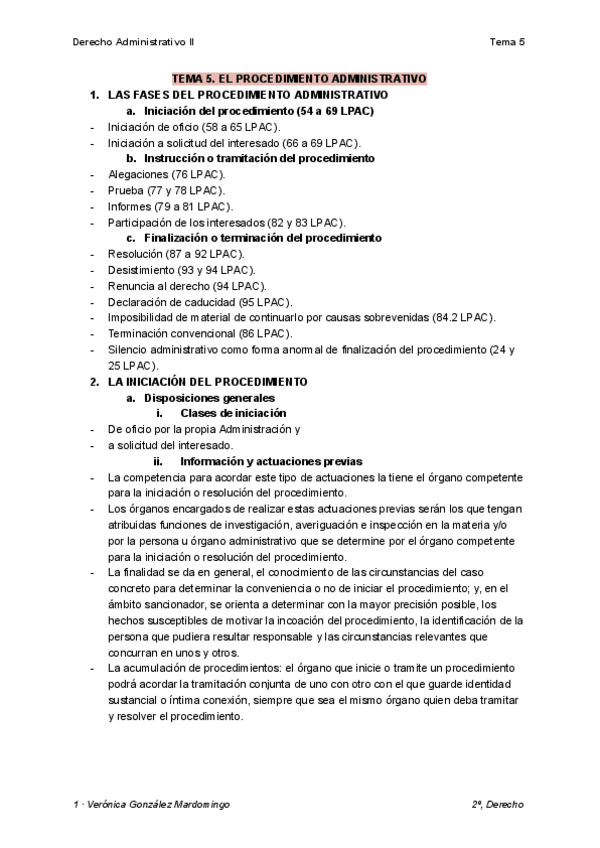 Derecho Administrativo II

Tema 5

TEMA 5. EL PROCEDIMIENTO ADMINISTRATIVO

1. LAS FASES DEL PROCEDIMIENTO ADMINISTRATIVO

a. Iniciación del procedimiento (54 a 69 LPAC)

- Iniciación de oficio (58 a 65 LPAC).
- Iniciación a solicitud del interesado (66 a 69 LPAC).

b. Instrucción o tramitación del procedimiento

- Alegaciones (76 LPAC).
- Prueba (77 y 78 LPAC).
- Informes (79 a 81 LPAC).
- Participación de los interesados (82 y 83 LPAC).

c. Finalización o terminación del procedimiento

- Resolución (87 a 92 LPAC).
- Desistimiento (93 y 94 LPAC).
- Renuncia al derecho (94 LPAC).
- Declaración de caducidad (95 LPAC).
- Imposibilidad de material de continuarlo por causas sobrevenidas (84.2 LPAC).
- Terminación convencional (86 LPAC).
- Silencio administrativo como forma anormal de finalización del procedimiento (24 y 25 LPAC).

2. LA INICIACIÓN DEL PROCEDIMIENTO

a. Disposiciones generales

i. Clases de iniciación

- De oficio por la propia Administración y
- a solicitud del interesado.

ii. Información y actuaciones previas

- La competencia para acordar este tipo de actuaciones la tiene el órgano competente para la iniciación o resolución del procedimiento.
- Los órganos encargados de realizar estas actuaciones previas serán los que tengan atribuidas funciones de investigación, averiguación e inspección en la materia y/o por la persona u órgano administrativo que se determine por el órgano competente para la iniciación o resolución del procedimiento.
- La finalidad se da en general, el conocimiento de las circunstancias del caso concreto para determinar la conveniencia o no de iniciar el procedimiento; y, en el ámbito sancionador, se orienta a determinar con la mayor precisión posible, los hechos susceptibles de motivar la incoación del procedimiento, la identificación de la persona que pudiera resultar responsable y las circunstancias relevantes que concurran en unos y otros.
- La acumulación de procedimientos: el órgano que inicie o tramite un procedimiento podrá acordar la tramitación conjunta de uno con otro con el que guarde identidad sustancial o íntima conexión, siempre que sea el mismo órgano quien deba tramitar y resolver el procedimiento.

1 · Verónica González Mardomingo

2º, Derecho